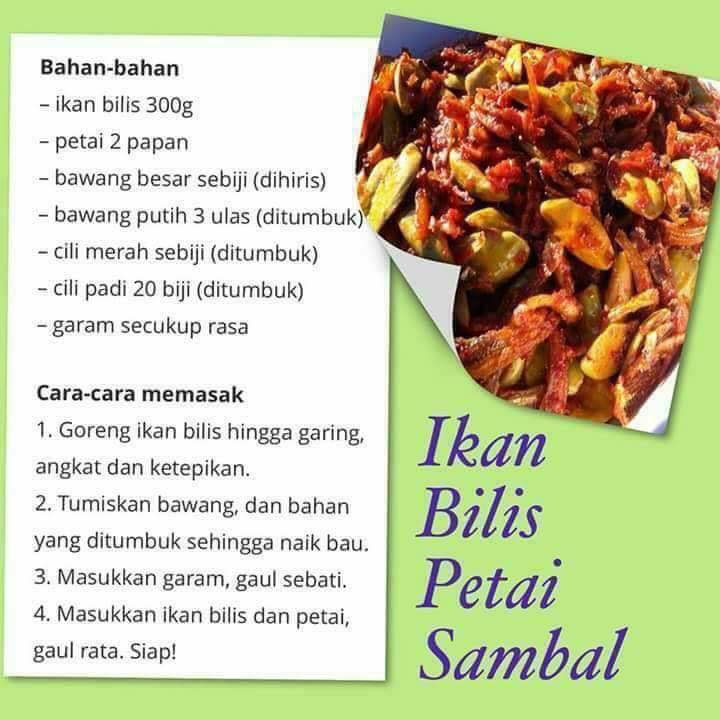 Bahan-bahan
– ikan bilis 300g
– petai 2 papan
– bawang besar sebiji (dihiris)
– bawang putih 3 ulas (ditumbuk)
– cili merah sebiji (ditumbuk)
– cili padi 20 biji (ditumbuk)
– garam secukup rasa

Cara-cara memasak
1. Goreng ikan bilis hingga garing, angkat dan ketepikan.
2. Tumiskan bawang, dan bahan yang ditumbuk sehingga naik bau.
3. Masukkan garam, gaul sebati.
4. Masukkan ikan bilis dan petai, gaul rata. Siap!

Ikan
Bilis
Petai
Sambal